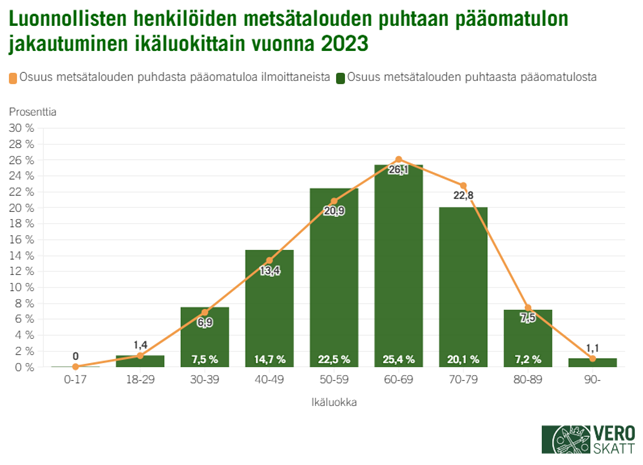 Luonnollisten henkilöiden metsätalouden puhtaan pääomatulon jakautuminen ikäluokittain vuonna 2023

Osuus metsätalouden puhdasta pääomatuloa ilmoittaneista
Osuus metsätalouden puhtaasta pääomatulosta

Prosenttia

30 %
28 %
26 %
24 %
22 %
20 %
18 %
16 %
14 %
12 %
10 %
8 %
6 %
4 %
2 %
0 %

0
1,4
6,9
13,4
20,9
26,1
22,8
7,5
1,1

7,5 %
14,7 %
22,5 %
25,4 %
20,1 %
7,2 %

0-17
18-29
30-39
40-49
50-59
60-69
70-79
80-89
90-

Ikäluokka

VERO
SKATT